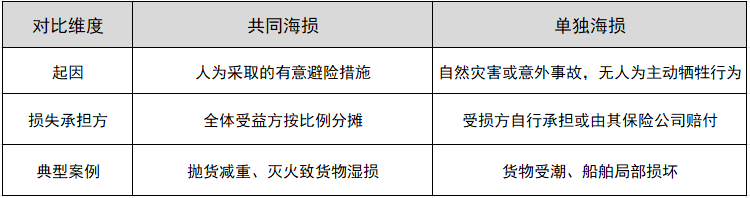 | 对比维度 | 共同海损 | 单独海损 |
|---|---|---|
| 起因 | 人为采取的有意避险措施 | 自然灾害或意外事故，无人为主动牺牲行为 |
| 损失承担方 | 全体受益方按比例分摊 | 受损方自行承担或由其保险公司赔付 |
| 典型案例 | 抛货减重、灭火致货物湿损 | 货物受潮、船舶局部损坏 |